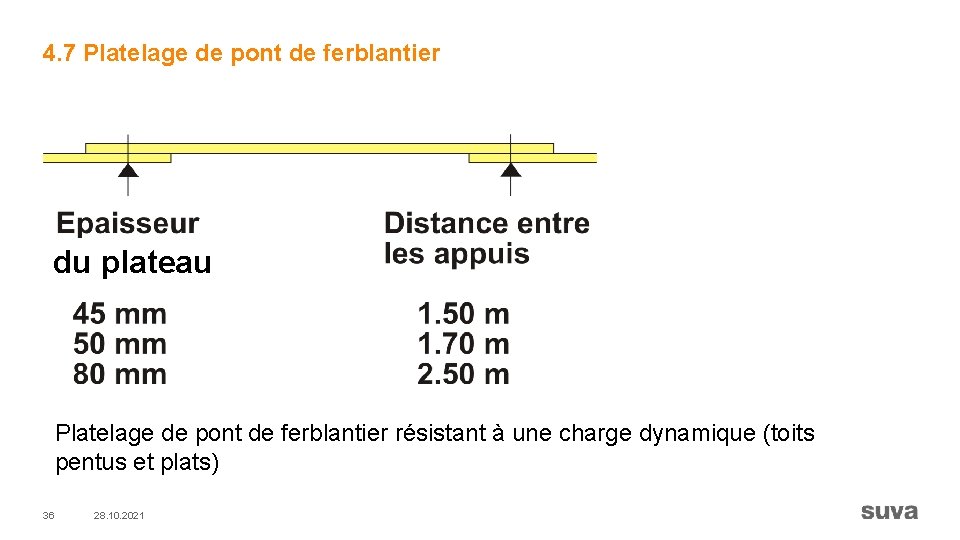 4.7 Platelage de pont de ferblantier

| Epaisseur du plateau | Distance entre les appuis |
|---|---|
| 45 mm | 1.50 m |
| 50 mm | 1.70 m |
| 80 mm | 2.50 m |

Platelage de pont de ferblantier résistant à une charge dynamique (toits pentus et plats)

36 28.10.2021

suva